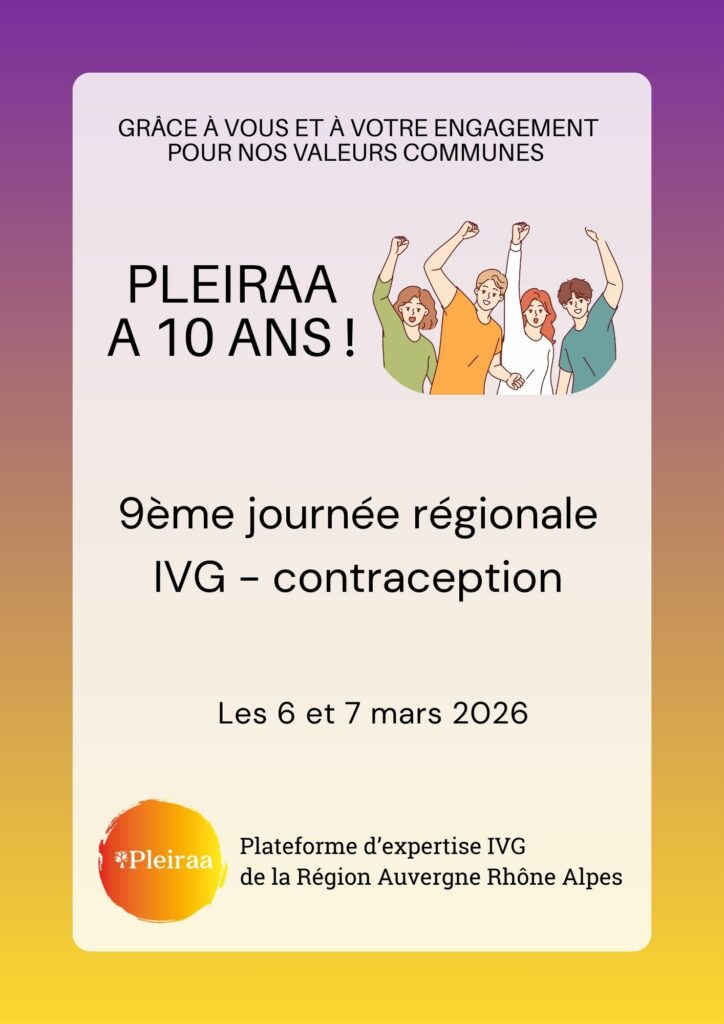 GRÂCE À VOUS ET À VOTRE ENGAGEMENT POUR NOS VALEURS COMMUNES

PLEIRAA
A 10 ANS !

9ème journée régionale
IVG - contraception

Les 6 et 7 mars 2026

Pleiraa

Plateforme d'expertise IVG
de la Région Auvergne Rhône Alpes